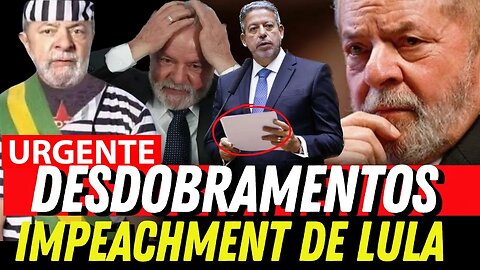 URGENTE
DESDOBRAMENTOS
IMPEACHMENT DE LULA